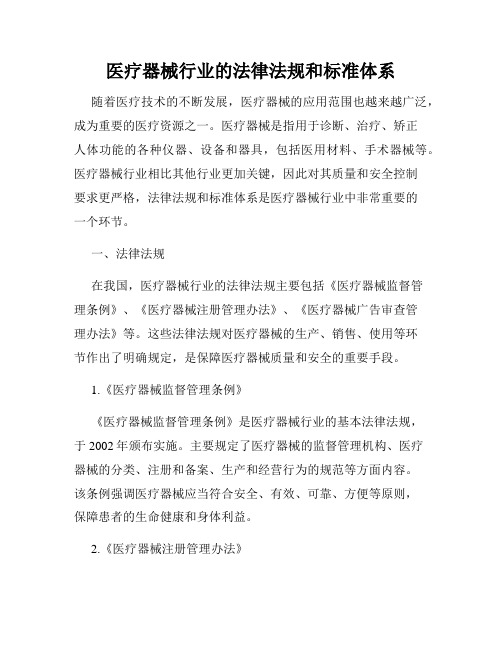 医疗器械行业的法律法规和标准体系

随着医疗技术的不断发展，医疗器械的应用范围也越来越广泛，成为重要的医疗资源之一。医疗器械是指用于诊断、治疗、矫正人体功能的各种仪器、设备和器具，包括医用材料、手术器械等。医疗器械行业相比其他行业更加关键，因此对其质量和安全控制要求更严格，法律法规和标准体系是医疗器械行业中非常重要的一个环节。

一、法律法规

在我国，医疗器械行业的法律法规主要包括《医疗器械监督管理条例》、《医疗器械注册管理办法》、《医疗器械广告审查管理办法》等。这些法律法规对医疗器械的生产、销售、使用等环节作出了明确规定，是保障医疗器械质量和安全的重要手段。

1.《医疗器械监督管理条例》

《医疗器械监督管理条例》是医疗器械行业的基本法律法规，于 2002 年颁布实施。主要规定了医疗器械的监督管理机构、医疗器械的分类、注册和备案、生产和经营行为的规范等方面内容。该条例强调医疗器械应当符合安全、有效、可靠、方便等原则，保障患者的生命健康和身体利益。

2.《医疗器械注册管理办法》